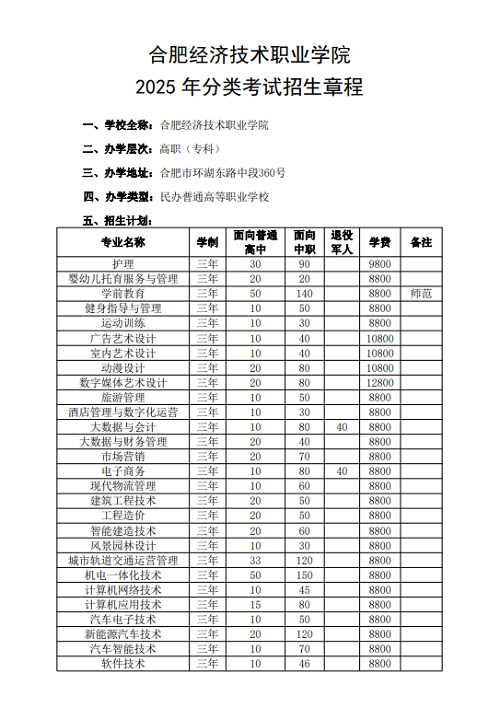 合肥经济技术职业学院
2025 年分类考试招生章程

一、学校全称：合肥经济技术职业学院

二、办学层次：高职（专科）

三、办学地址：合肥市环湖东路中段360号

四、办学类型：民办普通高等职业学校

五、招生计划：

| 专业名称 | 学制 | 面向普通高中 | 面向中职 | 退役军人 | 学费 | 备注 |
|---|---|---|---|---|---|---|
| 护理 | 三年 | 30 | 90 | | 9800 | |
| 婴幼儿托育服务与管理 | 三年 | 20 | 20 | | 8800 | |
| 学前教育 | 三年 | 50 | 140 | | 8800 | 师范 |
| 健身指导与管理 | 三年 | 10 | 50 | | 8800 | |
| 运动训练 | 三年 | 10 | 30 | | 8800 | |
| 广告艺术设计 | 三年 | 10 | 40 | | 10800 | |
| 室内艺术设计 | 三年 | 10 | 40 | | 10800 | |
| 动漫设计 | 三年 | 20 | 80 | | 10800 | |
| 数字媒体艺术设计 | 三年 | 20 | 80 | | 12800 | |
| 旅游管理 | 三年 | 10 | 50 | | 8800 | |
| 酒店管理与数字化运营 | 三年 | 10 | 30 | | 8800 | |
| 大数据与会计 | 三年 | 10 | 80 | 40 | 8800 | |
| 大数据与财务管理 | 三年 | 20 | 40 | | 8800 | |
| 市场营销 | 三年 | 20 | 70 | | 8800 | |
| 电子商务 | 三年 | 10 | 80 | 40 | 8800 | |
| 现代物流管理 | 三年 | 10 | 60 | | 8800 | |
| 建筑工程技术 | 三年 | 20 | 50 | | 8800 | |
| 工程造价 | 三年 | 20 | 50 | | 8800 | |
| 智能建造技术 | 三年 | 20 | 60 | | 8800 | |
| 风景园林设计 | 三年 | 10 | 30 | | 8800 | |
| 城市轨道交通运营管理 | 三年 | 33 | 120 | | 8800 | |
| 机电一体化技术 | 三年 | 50 | 150 | | 8800 | |
| 计算机网络技术 | 三年 | 10 | 45 | | 8800 | |
| 计算机应用技术 | 三年 | 15 | 80 | | 8800 | |
| 汽车电子技术 | 三年 | 10 | 50 | | 8800 | |
| 新能源汽车技术 | 三年 | 20 | 120 | | 8800 | |
| 汽车智能技术 | 三年 | 10 | 70 | | 8800 | |
| 软件技术 | 三年 | 10 | 46 | | 8800 | |